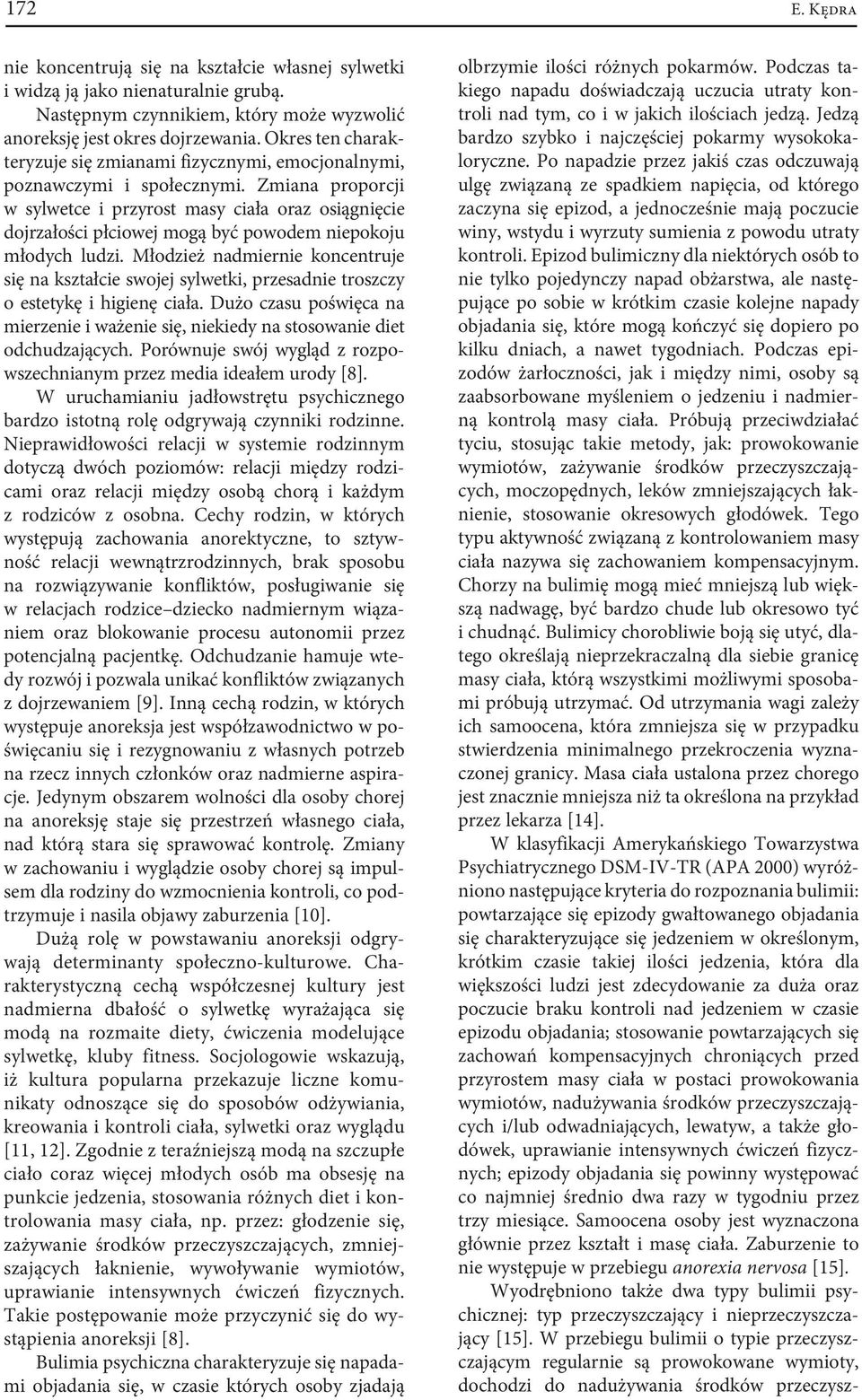 172

E. Kędra

nie koncentrują się na kształcie własnej sylwetki i widzą ją jako nienaturalnie grubą.

Następnym czynnikiem, który może wyzwolić anoreksję jest okres dojrzewania. Okres ten charakteryzuje się zmianami fizycznymi, emocjonalnymi, poznawczymi i społecznymi. Zmiana proporcji w sylwetce i przyrost masy ciała oraz osiągnięcie dojrzałości płciowej mogą być powodem niepokoju młodych ludzi. Młodzież nadmiernie koncentruje się na kształcie swojej sylwetki, przesadnie troszczy o estetykę i higienę ciała. Dużo czasu poświęca na mierzenie i ważenie się, niekiedy na stosowanie diet odchudzających. Porównuje swój wygląd z rozpowszechnianym przez media ideałem urody [8].

W uruchamianiu jadłowstrętu psychicznego bardzo istotną rolę odgrywają czynniki rodzinne. Nieprawidłowości relacji w systemie rodzinnym dotyczą dwóch poziomów: relacji między rodzicami oraz relacji między osobą chorą i każdym z rodziców z osobna. Cechy rodzin, w których występują zachowania anorektyczne, to sztywność relacji wewnątrzrodzinnych, brak sposobu na rozwiązywanie konfliktów, posługiwanie się w relacjach rodzice–dziecko nadmiernym wiązaniem oraz blokowanie procesu autonomii przez potencjalną pacjentkę. Odchudzanie hamuje wtedy rozwój i pozwala unikać konfliktów związanych z dojrzewaniem [9]. Inną cechą rodzin, w których występuje anoreksja jest współzawodnictwo w poświęcaniu się i rezygnowaniu z własnych potrzeb na rzecz innych członków oraz nadmierne aspiracje. Jedynym obszarem wolności dla osoby chorej na anoreksję staje się przestrzeń własnego ciała, nad którą stara się sprawować kontrolę. Zmiany w zachowaniu i wyglądzie osoby chorej są impulsem dla rodziny do wzmocnienia kontroli, co podtrzymuje i nasila objawy zaburzenia [10].

Dużą rolę w powstawaniu anoreksji odgrywają determinanty społeczno-kulturowe. Charakterystyczną cechą współczesnej kultury jest nadmierna dbałość o sylwetkę wyrażająca się modą na rozmaite diety, ćwiczenia modelujące sylwetkę, kluby fitness. Socjologowie wskazują, iż kultura popularna przekazuje liczne komunikaty odnoszące się do sposobów odżywiania, kreowania i kontroli ciała, sylwetki oraz wyglądu [11, 12]. Zgodnie z teraźniejszą modą na szczupłe ciało coraz więcej młodych osób ma obsesję na punkcie jedzenia, stosowania różnych diet i kontrolowania masy ciała, np. przez: głodzenie się, zażywanie środków przeczyszczających, zmniejszających łaknienie, wywoływanie wymiotów, uprawianie intensywnych ćwiczeń fizycznych. Takie postępowanie może przyczynić się do wystąpienia anoreksji [8].

Bulimia psychiczna charakteryzuje się napadami objadania się, w czasie których osoby zjadają olbrzymie ilości różnych pokarmów. Podczas takiego napadu doświadczają uczucia utraty kontroli nad tym, co i w jakich ilościach jedzą. Jedzą bardzo szybko i najczęściej pokarmy wysokokaloryczne. Po napadzie przez jakiś czas odczuwają ulgę związaną ze spadkiem napięcia, od którego zaczyna się epizod, a jednocześnie mają poczucie winy, wstydu i wyrzuty sumienia z powodu utraty kontroli. Epizod bulimiczny dla niektórych osób to nie tylko pojedynczy napad obżarstwa, ale następujące po sobie w krótkim czasie kolejne napady objadania się, które mogą kończyć się dopiero po kilku dniach, a nawet tygodniach. Podczas epizodów żarłoczności, jak i między nimi, osoby są zaabsorbowane myśleniem o jedzeniu i nadmierną kontrolą masy ciała. Próbują przeciwdziałać tyciu, stosując takie metody, jak: prowokowanie wymiotów, zażywanie środków przeczyszczających, moczopędnych, leków zmniejszających łaknienie, stosowanie okresowych głodówek. Tego typu aktywność związaną z kontrolowaniem masy ciała nazywa się zachowaniem kompensacyjnym. Chorzy na bulimię mogą mieć mniejszą lub większą nadwagę, być bardzo chude lub okresowo tyć i chudnąć. Bulimicy chorobliwie boją się utyć, dlatego określają nieprzekraczalną dla siebie granicę masy ciała, którą wszystkimi możliwymi sposobami próbują utrzymać. Od utrzymania wagi zależy ich samoocena, która zmniejsza się w przypadku stwierdzenia minimalnego przekroczenia wyznaczonej granicy. Masa ciała ustalona przez chorego jest znacznie mniejsza niż ta określona na przykład przez lekarza [14].

W klasyfikacji Amerykańskiego Towarzystwa Psychiatrycznego DSM-IV-TR (APA 2000) wyróżniono następujące kryteria do rozpoznania bulimii: powtarzające się epizody gwałtowanego objadania się charakteryzujące się jedzeniem w określonym, krótkim czasie takiej ilości jedzenia, która dla większości ludzi jest zdecydowanie za duża oraz poczucie braku kontroli nad jedzeniem w czasie epizodu objadania; stosowanie powtarzających się zachowań kompensacyjnych chroniących przed przyrostem masy ciała w postaci prowokowania wymiotów, nadużywania środków przeczyszczających i/lub odwadniających, lewatyw, a także głodówek, uprawianie intensywnych ćwiczeń fizycznych; epizody objadania się powinny występować co najmniej średnio dwa razy w tygodniu przez trzy miesiące. Samoocena osoby jest wyznaczona głównie przez kształt i masę ciała. Zaburzenie to nie występuje w przebiegu anorexia nervosa [15].

Wyodrębniono także dwa typy bulimii psychicznej: typ przeczyszczający i nieprzeczyszczający [15]. W przebiegu bulimii o typie przeczyszczającym regularnie są prowokowane wymioty, dochodzi do nadużywania środków przeczysz-